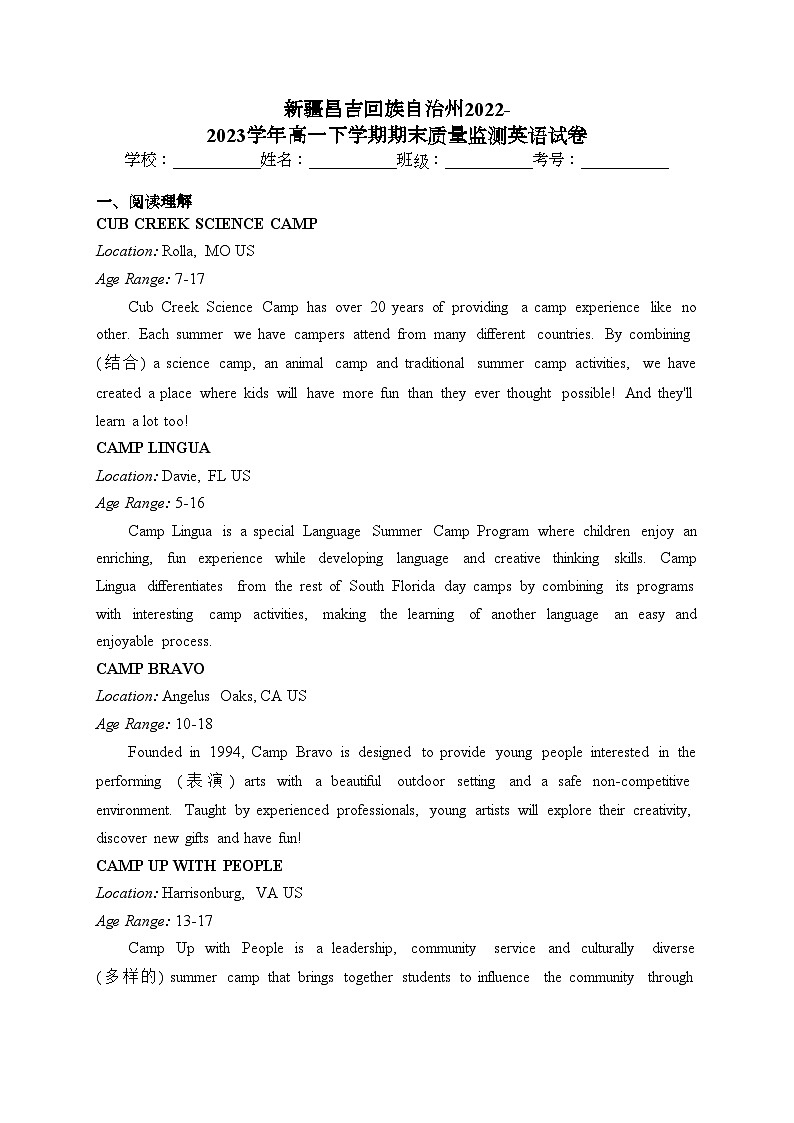 新疆昌吉回族自治州2022-2023学年高一下学期期末质量监测英语试卷

学校：___________姓名：___________班级：___________考号：___________

一、阅读理解

CUB CREEK SCIENCE CAMP

Location: Rolla, MO US

Age Range: 7-17

Cub Creek Science Camp has over 20 years of providing a camp experience like no other. Each summer we have campers attend from many different countries. By combining (结合) a science camp, an animal camp and traditional summer camp activities, we have created a place where kids will have more fun than they ever thought possible! And they'll learn a lot too!

CAMP LINGUA

Location: Davie, FL US

Age Range: 5-16

Camp Lingua is a special Language Summer Camp Program where children enjoy an enriching, fun experience while developing language and creative thinking skills. Camp Lingua differentiates from the rest of South Florida day camps by combining its programs with interesting camp activities, making the learning of another language an easy and enjoyable process.

CAMP BRAVO

Location: Angelus Oaks, CA US

Age Range: 10-18

Founded in 1994, Camp Bravo is designed to provide young people interested in the performing (表演) arts with a beautiful outdoor setting and a safe non-competitive environment. Taught by experienced professionals, young artists will explore their creativity, discover new gifts and have fun!

CAMP UP WITH PEOPLE

Location: Harrisonburg, VA US

Age Range: 13-17

Camp Up with People is a leadership, community service and culturally diverse (多样的) summer camp that brings together students to influence the community through